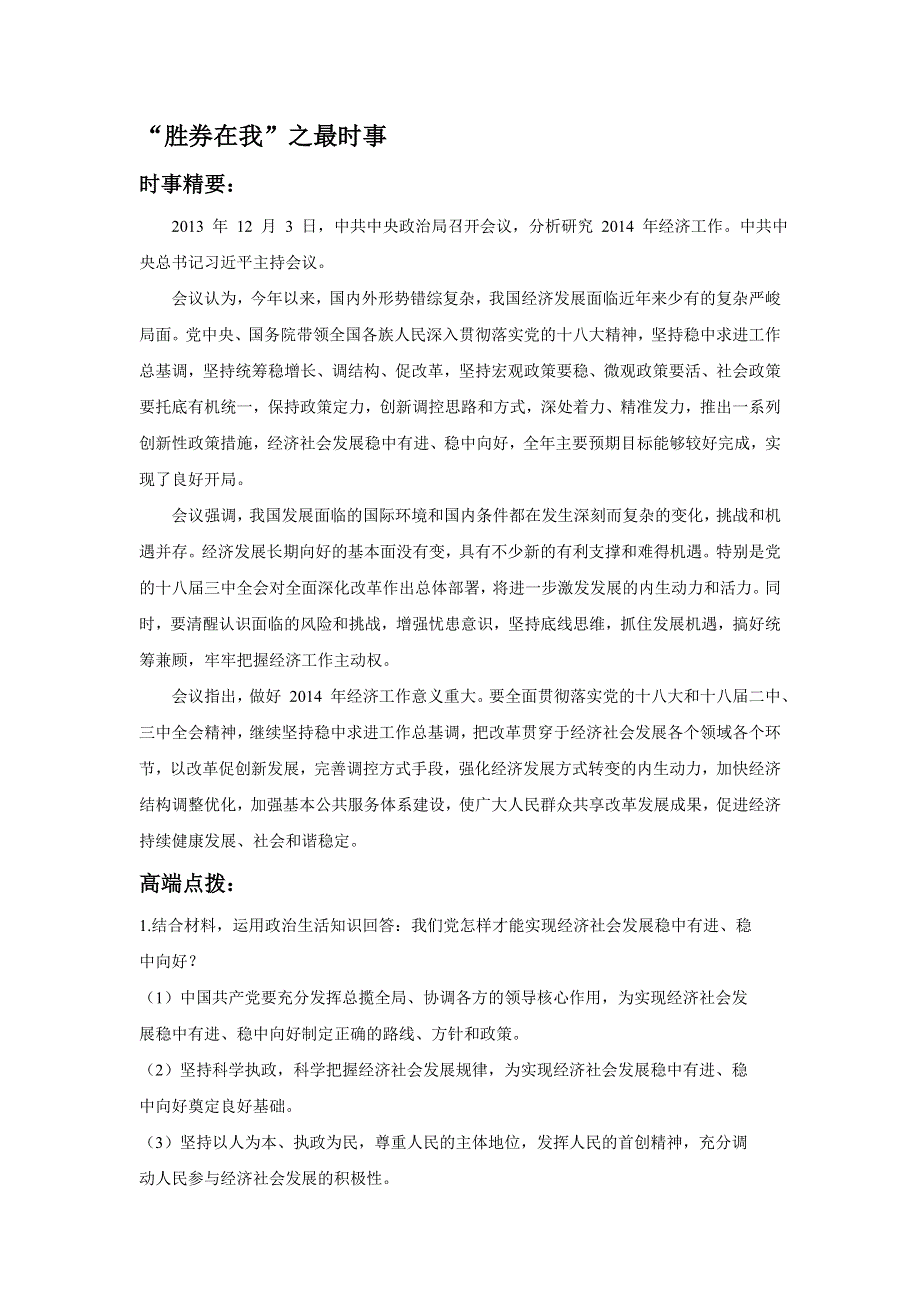 “胜券在我”之最时事

时事精要：

2013 年 12 月 3 日，中共中央政治局召开会议，分析研究 2014 年经济工作。中共中央总书记习近平主持会议。

会议认为，今年以来，国内外形势错综复杂，我国经济发展面临近年来少有的复杂严峻局面。党中央、国务院带领全国各族人民深入贯彻落实党的十八大精神，坚持稳中求进工作总基调，坚持统筹稳增长、调结构、促改革，坚持宏观政策要稳、微观政策要活、社会政策要托底有机统一，保持政策定力，创新调控思路和方式，深处着力、精准发力，推出一系列创新性政策措施，经济社会发展稳中有进、稳中向好，全年主要预期目标能够较好完成，实现了良好开局。

会议强调，我国发展面临的国际环境和国内条件都在发生深刻而复杂的变化，挑战和机遇并存。经济发展长期向好的基本面没有变，具有不少新的有利支撑和难得机遇。特别是党的十八届三中全会对全面深化改革作出总体部署，将进一步激发发展的内生动力和活力。同时，要清醒认识面临的风险和挑战，增强忧患意识，坚持底线思维，抓住发展机遇，搞好统筹兼顾，牢牢把握经济工作主动权。

会议指出，做好 2014 年经济工作意义重大。要全面贯彻落实党的十八大和十八届二中、三中全会精神，继续坚持稳中求进工作总基调，把改革贯穿于经济社会发展各个领域各个环节，以改革促创新发展，完善调控方式手段，强化经济发展方式转变的内生动力，加快经济结构调整优化，加强基本公共服务体系建设，使广大人民群众共享改革发展成果，促进经济持续健康发展、社会和谐稳定。

高端点拨：

1.结合材料，运用政治生活知识回答：我们党怎样才能实现经济社会发展稳中有进、稳中向好？

（1）中国共产党要充分发挥总揽全局、协调各方的领导核心作用，为实现经济社会发展稳中有进、稳中向好制定正确的路线、方针和政策。

（2）坚持科学执政，科学把握经济社会发展规律，为实现经济社会发展稳中有进、稳中向好奠定良好基础。

（3）坚持以人为本、执政为民，尊重人民的主体地位，发挥人民的首创精神，充分调动人民参与经济社会发展的积极性。